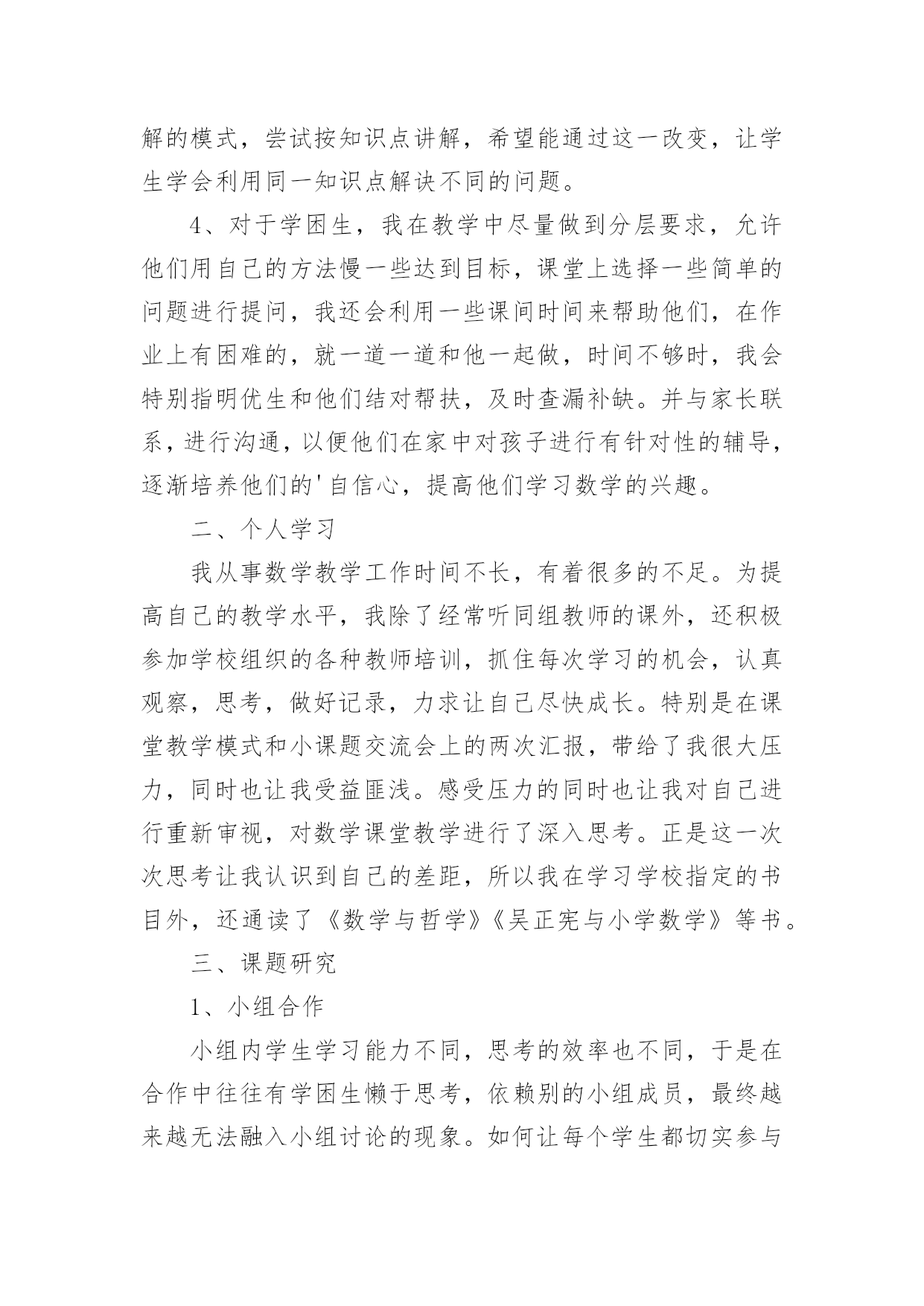 解的模式，尝试按知识点讲解，希望能通过这一改变，让学生学会利用同一知识点解决不同的问题。

4、对于学困生，我在教学中尽量做到分层要求，允许他们用自己的方法慢一些达到目标，课堂上选择一些简单的问题进行提问，我还会利用一些课间时间来帮助他们，在作业上有困难的，就一道一道和他一起做，时间不够时，我会特别指明优生和他们结对帮扶，及时查漏补缺。并与家长联系，进行沟通，以便他们在家中对孩子进行有针对性的辅导，逐渐培养他们的'自信心，提高他们学习数学的兴趣。

二、个人学习

我从事数学教学工作时间不长，有着很多的不足。为提高自己的教学水平，我除了经常听同组教师的课外，还积极参加学校组织的各种教师培训，抓住每次学习的机会，认真观察，思考，做好记录，力求让自己尽快成长。特别是在课堂教学模式和小课题交流会上的两次汇报，带给了我很大压力，同时也让我受益匪浅。感受压力的同时也让我对自己进行重新审视，对数学课堂教学进行了深入思考。正是这一次次思考让我认识到自己的差距，所以我在学习学校指定的书目外，还通读了《数学与哲学》《吴正宪与小学数学》等书。

三、课题研究

1、小组合作

小组内学生学习能力不同，思考的效率也不同，于是在合作中往往有学困生懒于思考，依赖别的小组成员，最终越来越无法融入小组讨论的现象。如何让每个学生都切实参与